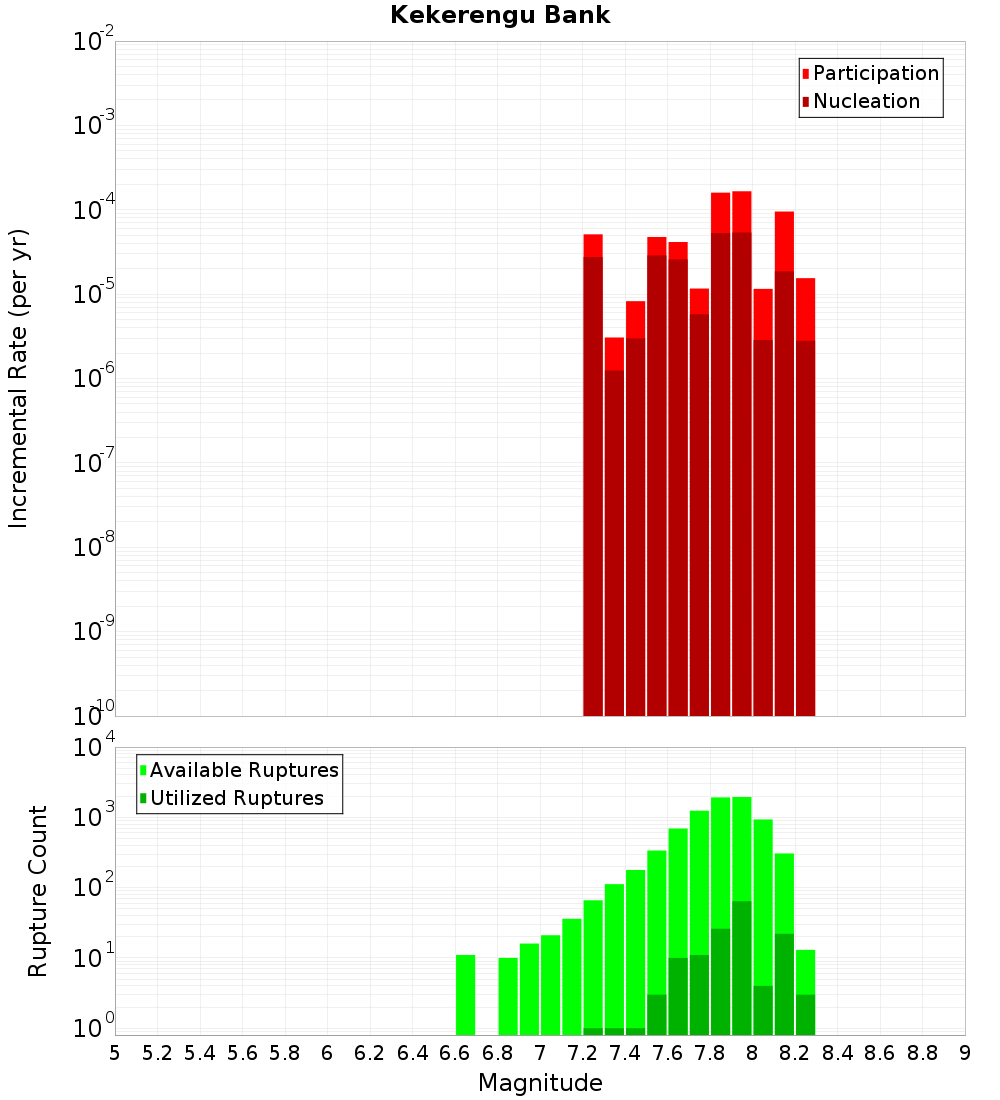 Kekerengu Bank

Participation
Nucleation

Incremental Rate (per yr)

$10^{-2}$
$10^{-3}$
$10^{-4}$
$10^{-5}$
$10^{-6}$
$10^{-7}$
$10^{-8}$
$10^{-9}$
$10^{-10}$

Available Ruptures
Utilized Ruptures

Rupture Count

$10^{4}$
$10^{3}$
$10^{2}$
$10^{1}$
$10^{0}$

5 5.2 5.4 5.6 5.8 6 6.2 6.4 6.6 6.8 7 7.2 7.4 7.6 7.8 8 8.2 8.4 8.6 8.8 9

Magnitude